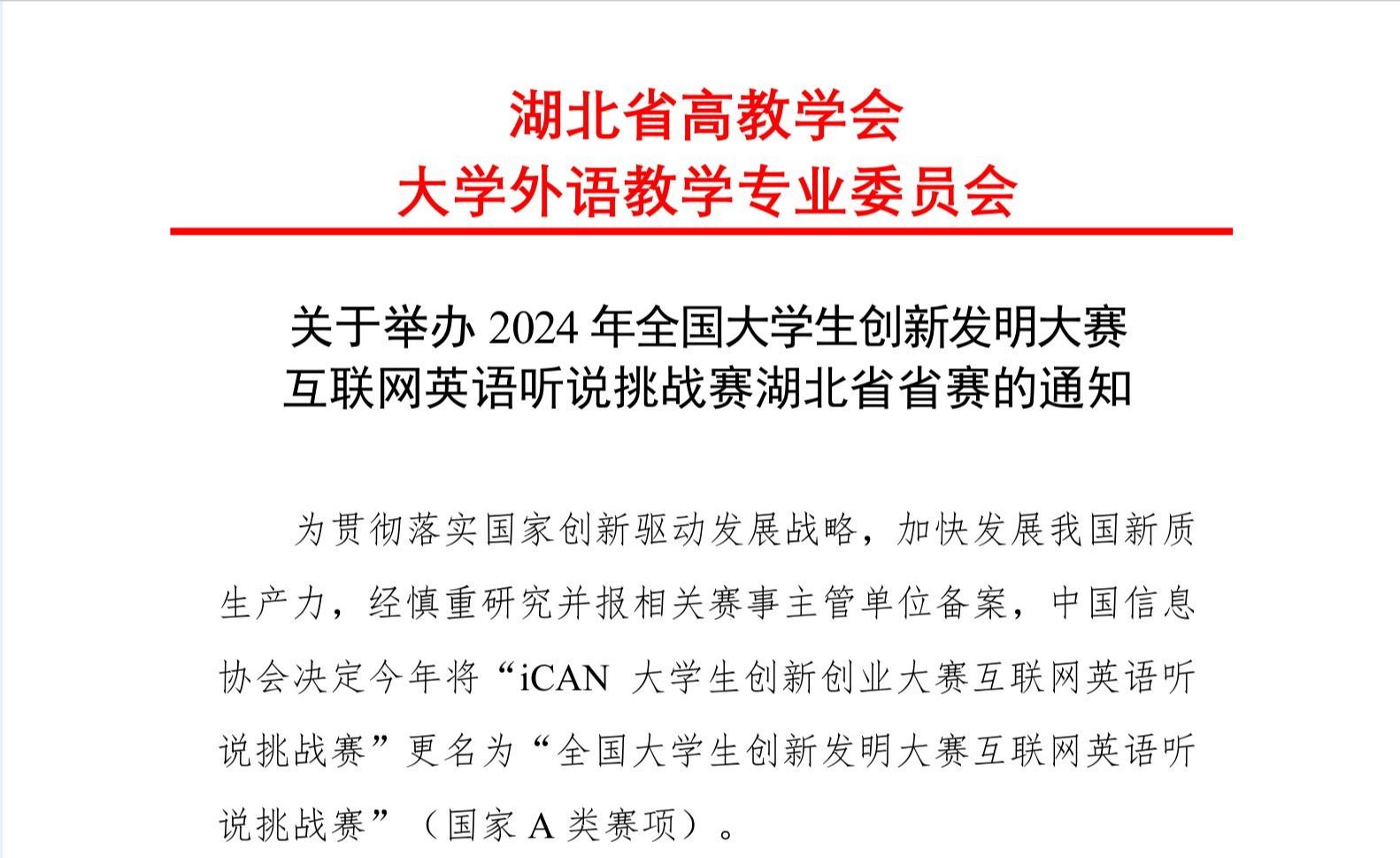 湖北省高教学会
大学外语教学专业委员会

关于举办2024年全国大学生创新发明大赛
互联网英语听说挑战赛湖北省省赛的通知

为贯彻落实国家创新驱动发展战略，加快发展我国新质生产力，经慎重研究并报相关赛事主管单位备案，中国信息协会决定今年将“iCAN大学生创新创业大赛互联网英语听说挑战赛”更名为“全国大学生创新发明大赛互联网英语听说挑战赛”（国家A类赛项）。